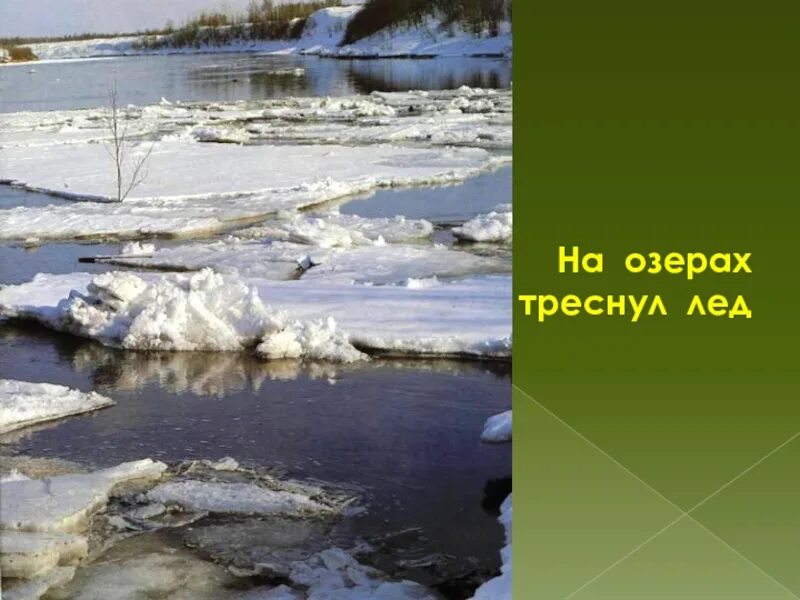 На озерах треснул лед